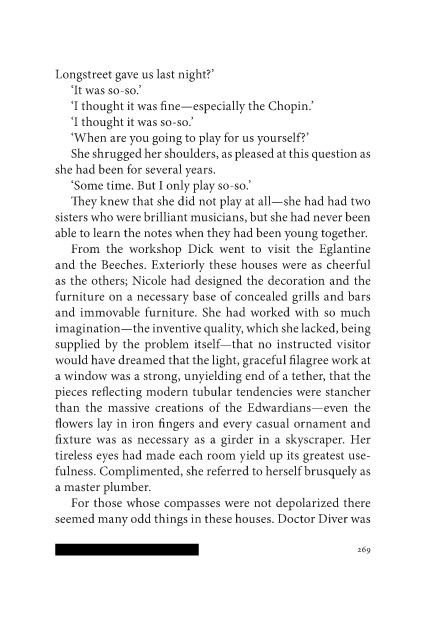 Longstreet gave us last night?'

'It was so-so.'

'I thought it was fine—especially the Chopin.'

'I thought it was so-so.'

'When are you going to play for us yourself?'

She shrugged her shoulders, as pleased at this question as she had been for several years.

'Some time. But I only play so-so.'

They knew that she did not play at all—she had had two sisters who were brilliant musicians, but she had never been able to learn the notes when they had been young together.

From the workshop Dick went to visit the Eglantine and the Beeches. Exteriorly these houses were as cheerful as the others; Nicole had designed the decoration and the furniture on a necessary base of concealed grills and bars and immovable furniture. She had worked with so much imagination—the inventive quality, which she lacked, being supplied by the problem itself—that no instructed visitor would have dreamed that the light, graceful filagree work at a window was a strong, unyielding end of a tether, that the pieces reflecting modern tubular tendencies were stancher than the massive creations of the Edwardians—even the flowers lay in iron fingers and every casual ornament and fixture was as necessary as a girder in a skyscraper. Her tireless eyes had made each room yield up its greatest usefulness. Complimented, she referred to herself brusquely as a master plumber.

For those whose compasses were not depolarized there seemed many odd things in these houses. Doctor Diver was

269